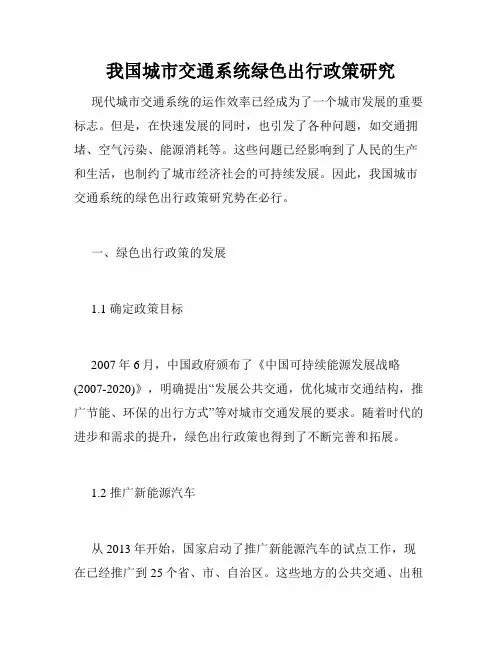 我国城市交通系统绿色出行政策研究

现代城市交通系统的运作效率已经成为了一个城市发展的重要标志。但是，在快速发展的同时，也引发了各种问题，如交通拥堵、空气污染、能源消耗等。这些问题已经影响到了人民的生产和生活，也制约了城市经济社会的可持续发展。因此，我国城市交通系统的绿色出行政策研究势在必行。

一、绿色出行政策的发展

1.1 确定政策目标

2007 年 6 月，中国政府颁布了《中国可持续能源发展战略(2007-2020)》，明确提出“发展公共交通，优化城市交通结构，推广节能、环保的出行方式”等对城市交通发展的要求。随着时代的进步和需求的提升，绿色出行政策也得到了不断完善和拓展。

1.2 推广新能源汽车

从 2013 年开始，国家启动了推广新能源汽车的试点工作，现在已经推广到 25 个省、市、自治区。这些地方的公共交通、出租